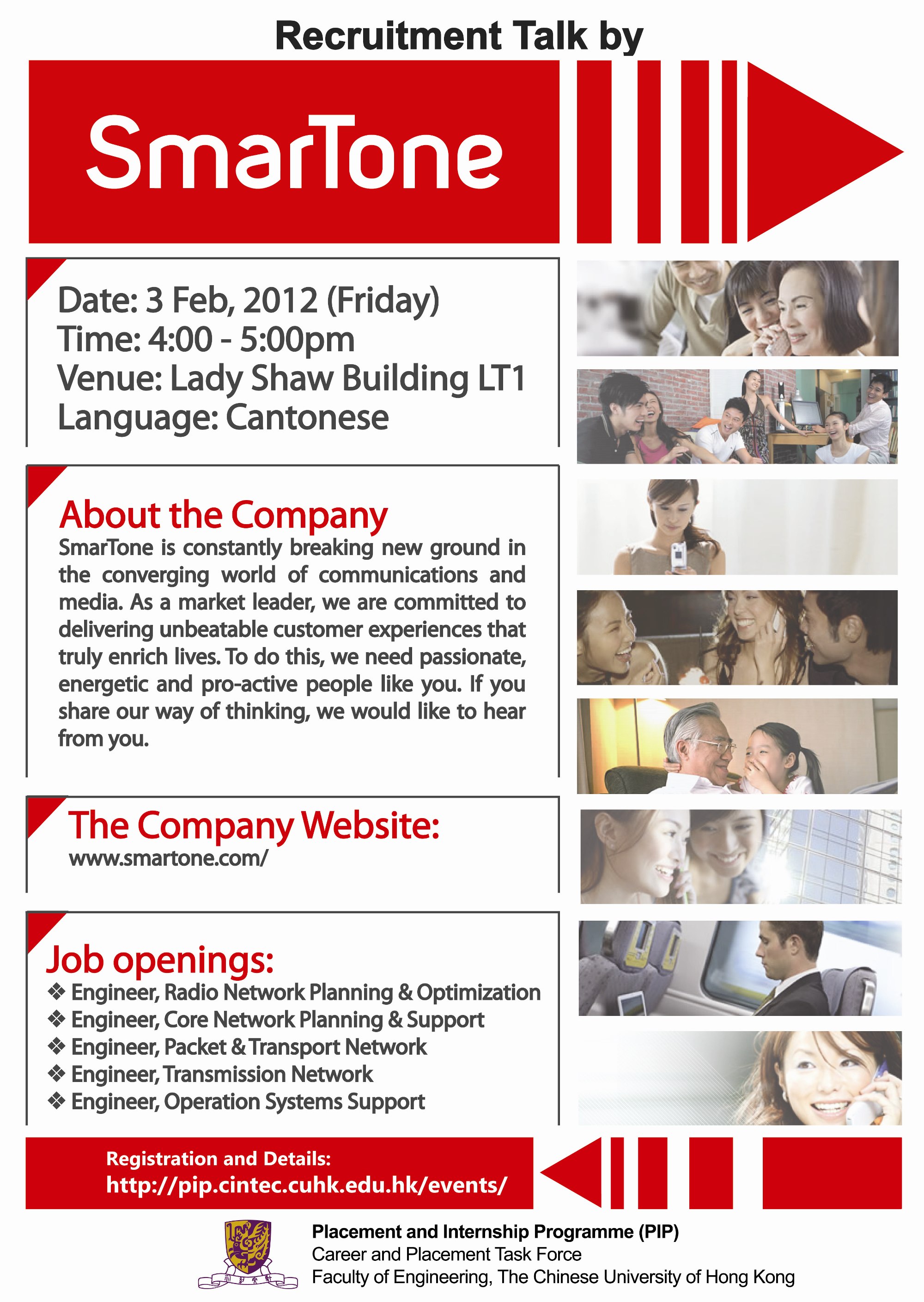 Recruitment Talk by

SmarTone

Date: 3 Feb, 2012 (Friday)
Time: 4:00 - 5:00pm
Venue: Lady Shaw Building LT1
Language: Cantonese

About the Company

SmarTone is constantly breaking new ground in the converging world of communications and media. As a market leader, we are committed to delivering unbeatable customer experiences that truly enrich lives. To do this, we need passionate, energetic and pro-active people like you. If you share our way of thinking, we would like to hear from you.

The Company Website:

www.smartone.com/

Job openings:

❖ Engineer, Radio Network Planning & Optimization
❖ Engineer, Core Network Planning & Support
❖ Engineer, Packet & Transport Network
❖ Engineer, Transmission Network
❖ Engineer, Operation Systems Support

Registration and Details:
http://pip.cintec.cuhk.edu.hk/events/

Placement and Internship Programme (PIP)
Career and Placement Task Force
Faculty of Engineering, The Chinese University of Hong Kong